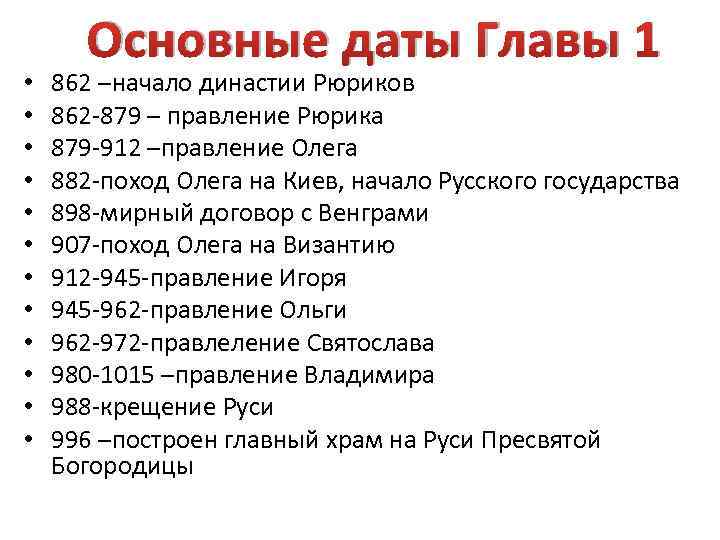 Основные даты Главы 1

• 862 –начало династии Рюриков
• 862-879 – правление Рюрика
• 879-912 –правление Олега
• 882-поход Олега на Киев, начало Русского государства
• 898-мирный договор с Венграми
• 907-поход Олега на Византию
• 912-945-правление Игоря
• 945-962-правление Ольги
• 962-972-правлеление Святослава
• 980-1015 –правление Владимира
• 988-крещение Руси
• 996 –построен главный храм на Руси Пресвятой Богородицы